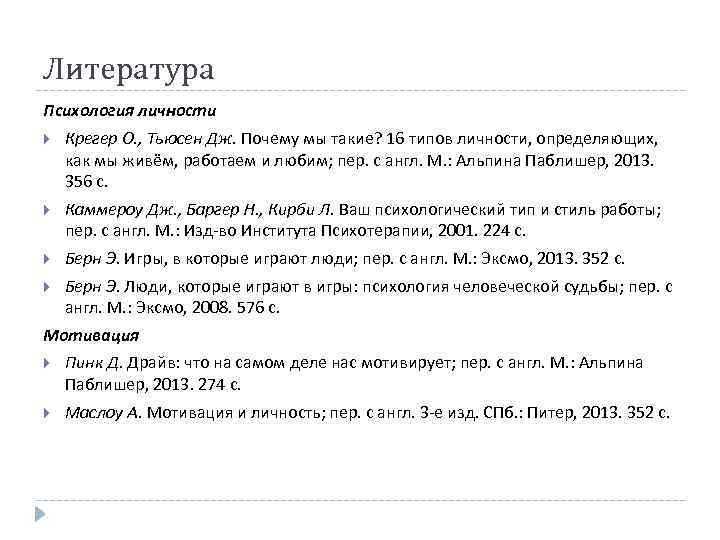 Литература

Психология личности

Крегер О., Тьюсен Дж. Почему мы такие? 16 типов личности, определяющих, как мы живём, работаем и любим; пер. с англ. М.: Альпина Паблишер, 2013. 356 с.

Каммероу Дж., Баргер Н., Кирби Л. Ваш психологический тип и стиль работы; пер. с англ. М.: Изд-во Института Психотерапии, 2001. 224 с.

Берн Э. Игры, в которые играют люди; пер. с англ. М.: Эксмо, 2013. 352 с.

Берн Э. Люди, которые играют в игры: психология человеческой судьбы; пер. с англ. М.: Эксмо, 2008. 576 с.

Мотивация

Пинк Д. Драйв: что на самом деле нас мотивирует; пер. с англ. М.: Альпина Паблишер, 2013. 274 с.

Маслоу А. Мотивация и личность; пер. с англ. 3-е изд. СПб.: Питер, 2013. 352 с.